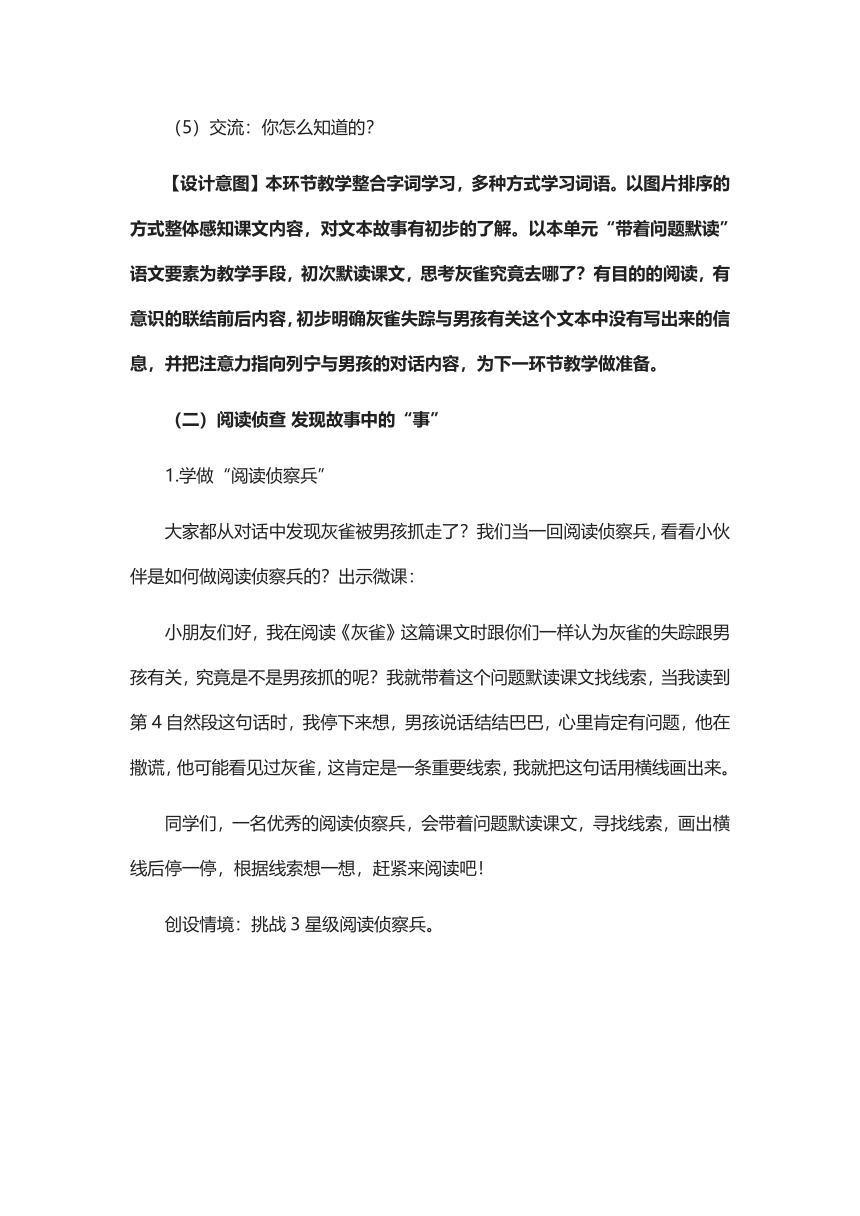 （5）交流：你怎么知道的？

【设计意图】本环节教学整合字词学习，多种方式学习词语。以图片排序的方式整体感知课文内容，对文本故事有初步的了解。以本单元“带着问题默读”语文要素为教学手段，初次默读课文，思考灰雀究竟去哪了？有目的的阅读，有意识的联结前后内容，初步明确灰雀失踪与男孩有关这个文本中没有写出来的信息，并把注意力指向列宁与男孩的对话内容，为下一环节教学做准备。

（二）阅读侦查 发现故事中的“事”

1.学做“阅读侦察兵”

大家都从对话中发现灰雀被男孩抓走了？我们当一回阅读侦察兵，看看小伙伴是如何做阅读侦察兵的？出示微课：

小朋友们好，我在阅读《灰雀》这篇课文时跟你们一样认为灰雀的失踪跟男孩有关，究竟是不是男孩抓的呢？我就带着这个问题默读课文找线索，当我读到第 4 自然段这句话时，我停下来想，男孩说话结结巴巴，心里肯定有问题，他在撒谎，他可能看见过灰雀，这肯定是一条重要线索，我就把这句话用横线画出来。

同学们，一名优秀的阅读侦察兵，会带着问题默读课文，寻找线索，画出横线后停一停，根据线索想一想，赶紧来阅读吧！

创设情境：挑战 3 星级阅读侦察兵。